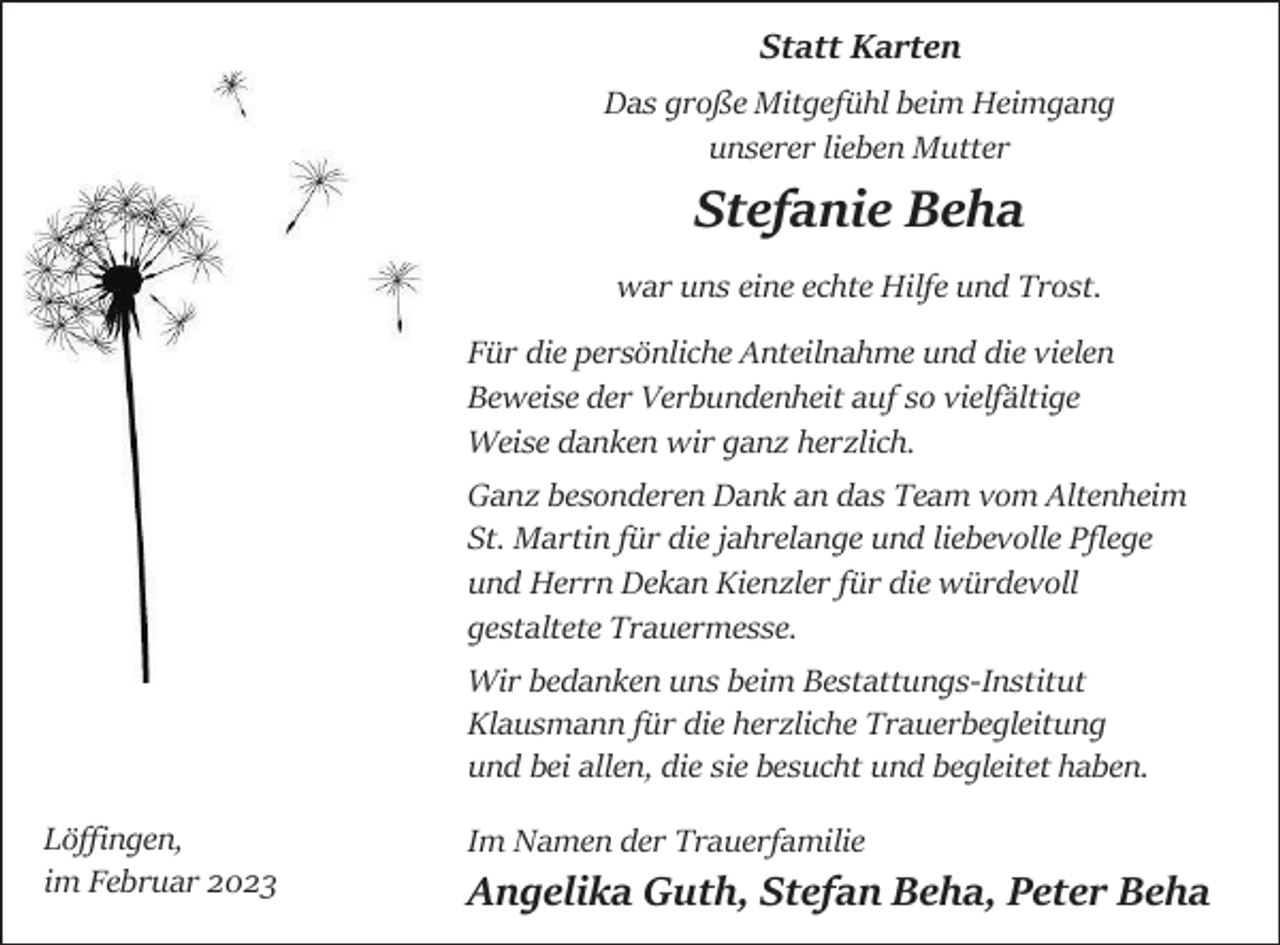 Statt Karten

Das große Mitgefühl beim Heimgang unserer lieben Mutter

Stefanie Beha

war uns eine echte Hilfe und Trost.

Für die persönliche Anteilnahme und die vielen Beweise der Verbundenheit auf so vielfältige Weise danken wir ganz herzlich.

Ganz besonderen Dank an das Team vom Altenheim St. Martin für die jahrelange und liebevolle Pflege und Herrn Dekan Kienzler für die würdevoll gestaltete Trauermesse.

Wir bedanken uns beim Bestattungs-Institut Klausmann für die herzliche Trauerbegleitung und bei allen, die sie besucht und begleitet haben.

Löffingen, im Februar 2023

Im Namen der Trauerfamilie
Angelika Guth, Stefan Beha, Peter Beha